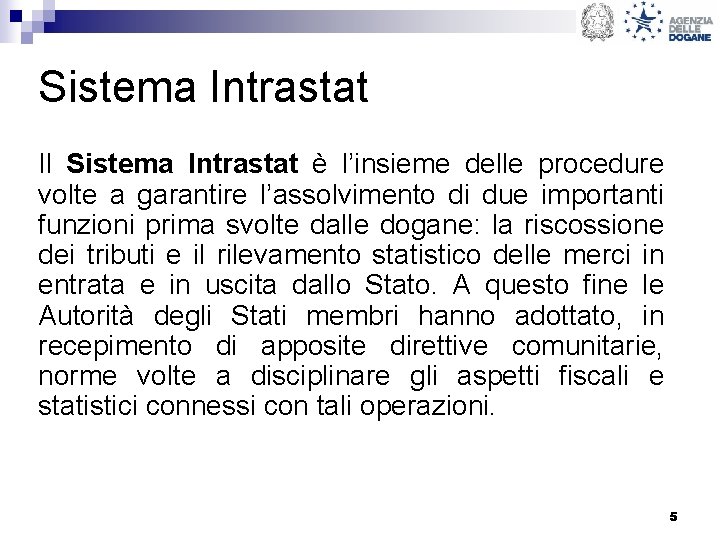 AGENZIA
DELLE
DOGANE

Sistema Intrastat

Il Sistema Intrastat è l'insieme delle procedure volte a garantire l'assolvimento di due importanti funzioni prima svolte dalle dogane: la riscossione dei tributi e il rilevamento statistico delle merci in entrata e in uscita dallo Stato. A questo fine le Autorità degli Stati membri hanno adottato, in recepimento di apposite direttive comunitarie, norme volte a disciplinare gli aspetti fiscali e statistici connessi con tali operazioni.

5